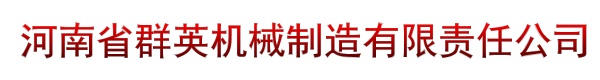 河南省群英机械制造有限责任公司